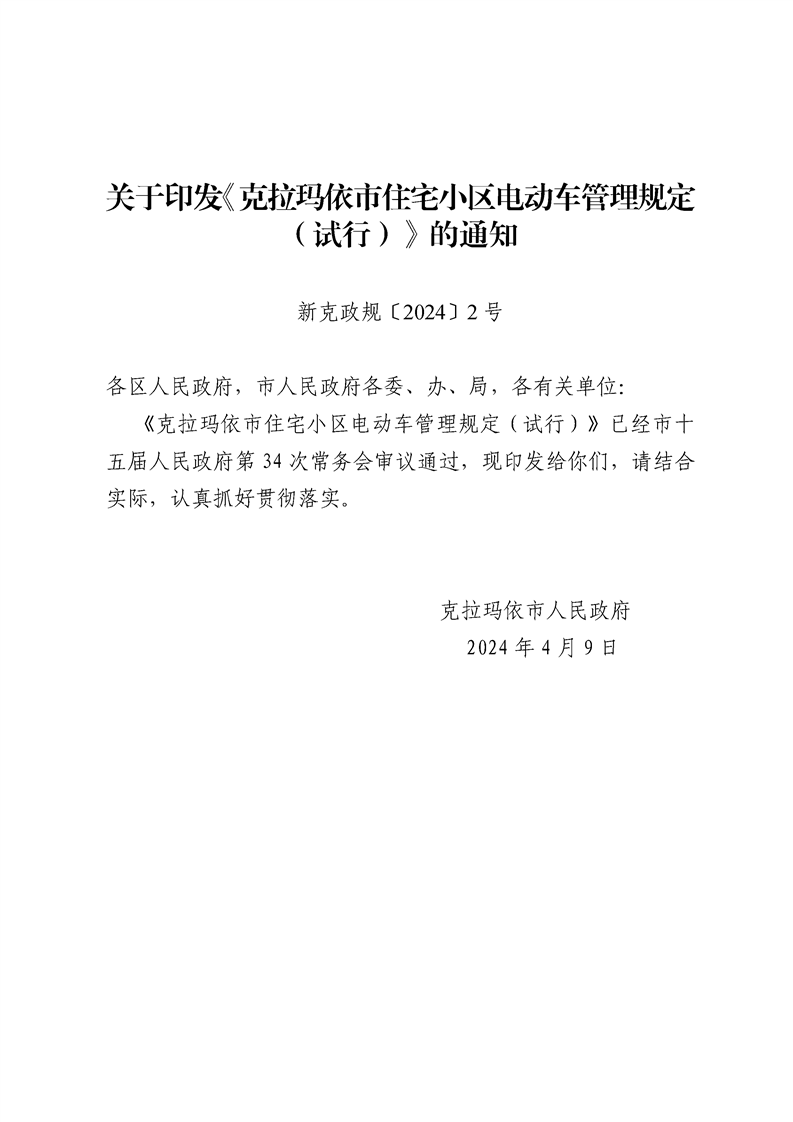 关于印发《克拉玛依市住宅小区电动车管理规定（试行）》的通知

新克政规〔2024〕2号

各区人民政府，市人民政府各委、办、局，各有关单位:

《克拉玛依市住宅小区电动车管理规定（试行）》已经市十五届人民政府第34次常务会审议通过，现印发给你们，请结合实际，认真抓好贯彻落实。

克拉玛依市人民政府
2024年4月9日